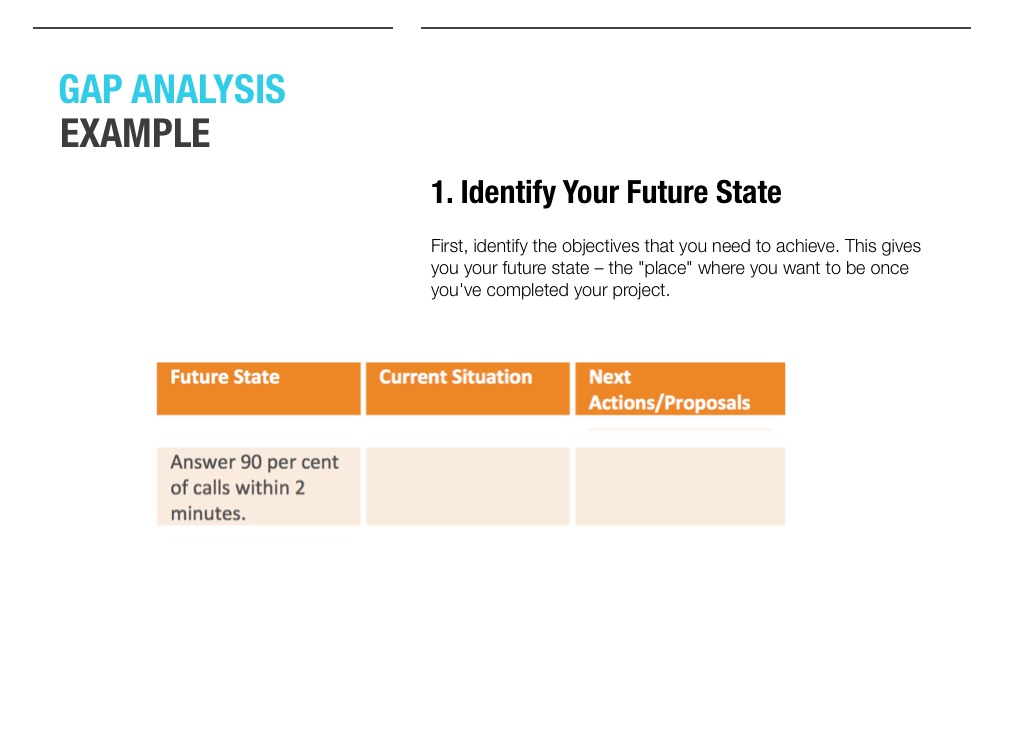 GAP ANALYSIS
EXAMPLE

1. Identify Your Future State

First, identify the objectives that you need to achieve. This gives you your future state – the "place" where you want to be once you've completed your project.

| Future State | Current Situation | Next Actions/Proposals |
|---|---|---|
| Answer 90 per cent of calls within 2 minutes. | | |